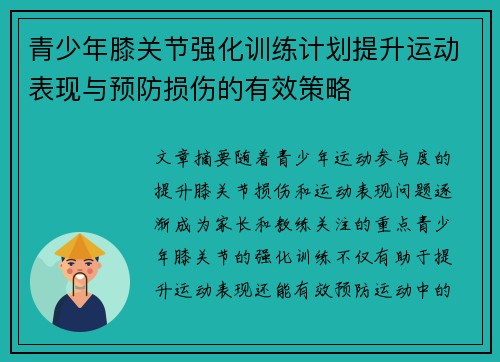 青少年膝关节强化训练计划提升运动表现与预防损伤的有效策略

文章摘要随着青少年运动参与度的提升膝关节损伤和运动表现问题逐渐成为家长和教练关注的重点青少年膝关节的强化训练不仅有助于提升运动表现还能有效预防运动中的